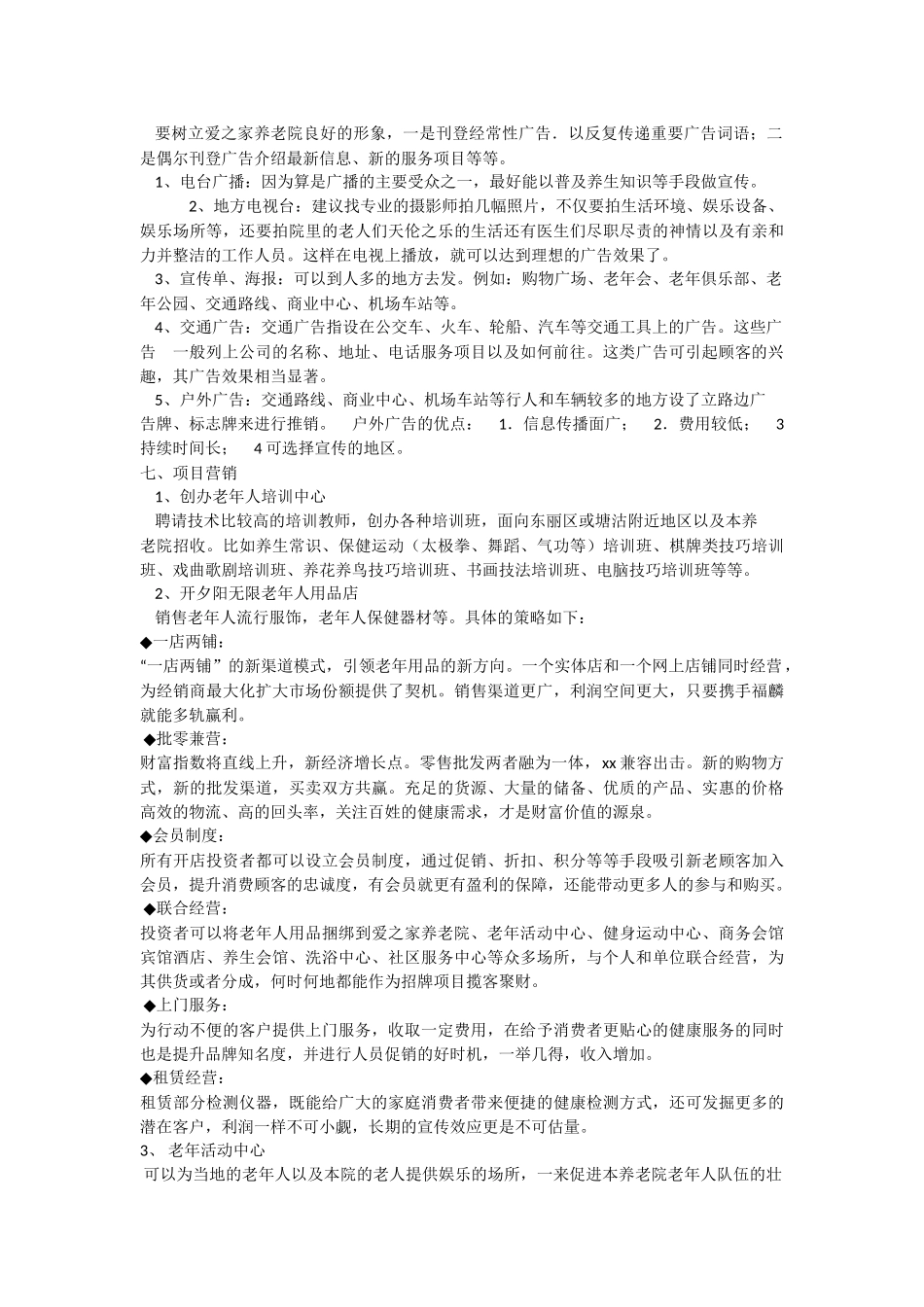 要树立爱之家养老院良好的形象，一是刊登经常性广告．以反复传递重要广告词语；二是偶尔刊登广告介绍最新信息、新的服务项目等等。

1、电台广播：因为算是广播的主要受众之一，最好能以普及养生知识等手段做宣传。

2、地方电视台：建议找专业的摄影师拍几幅照片，不仅要拍生活环境、娱乐设备、娱乐场所等，还要拍院里的老人们天伦之乐的生活还有医生们尽职尽责的神情以及有亲和力并整洁的工作人员。这样在电视上播放，就可以达到理想的广告效果了。

3、宣传单、海报：可以到人多的地方去发。例如：购物广场、老年会、老年俱乐部、老年公园、交通路线、商业中心、机场车站等。

4、交通广告：交通广告指设在公交车、火车、轮船、汽车等交通工具上的广告。这些广告 一般列上公司的名称、地址、电话服务项目以及如何前往。这类广告可引起顾客的兴趣，其广告效果相当显著。

5、户外广告：交通路线、商业中心、机场车站等行人和车辆较多的地方设了立路边广告牌、标志牌来进行推销。 户外广告的优点： 1．信息传播面广； 2．费用较低； 3 持续时间长； 4 可选择宣传的地区。

七、项目营销

1、创办老年人培训中心

聘请技术比较高的培训教师，创办各种培训班，面向东丽区或塘沽附近地区以及本养老院招收。比如养生常识、保健运动（太极拳、舞蹈、气功等）培训班、棋牌类技巧培训班、戏曲歌剧培训班、养花养鸟技巧培训班、书画技法培训班、电脑技巧培训班等等。

2、开夕阳无限老年人用品店

销售老年人流行服饰，老年人保健器材等。具体的策略如下：

◆一店两铺：

“一店两铺”的新渠道模式，引领老年用品的新方向。一个实体店和一个网上店铺同时经营，为经销商最大化扩大市场份额提供了契机。销售渠道更广，利润空间更大，只要携手福麟就能多轨赢利。

◆批零兼营：

财富指数将直线上升，新经济增长点。零售批发两者融为一体，xx 兼容出击。新的购物方式，新的批发渠道，买卖双方共赢。充足的货源、大量的储备、优质的产品、实惠的价格高效的物流、高的回头率，关注百姓的健康需求，才是财富价值的源泉。

◆会员制度：

所有开店投资者都可以设立会员制度，通过促销、折扣、积分等等手段吸引新老顾客加入会员，提升消费顾客的忠诚度，有会员就更有盈利的保障，还能带动更多人的参与和购买。

◆联合经营：

投资者可以将老年人用品捆绑到爱之家养老院、老年活动中心、健身运动中心、商务会馆宾馆酒店、养生会馆、洗浴中心、社区服务中心等众多场所，与个人和单位联合经营，为其供货或者分成，何时何地都能作为招牌项目揽客聚财。

◆上门服务：

为行动不便的客户提供上门服务，收取一定费用，在给予消费者更贴心的健康服务的同时也是提升品牌知名度，并进行人员促销的好时机，一举几得，收入增加。

◆租赁经营：

租赁部分检测仪器，既能给广大的家庭消费者带来便捷的健康检测方式，还可发掘更多的潜在客户，利润一样不可小觑，长期的宣传效应更是不可估量。

3、 老年活动中心

可以为当地的老年人以及本院的老人提供娱乐的场所，一来促进本养老院老年人队伍的壮